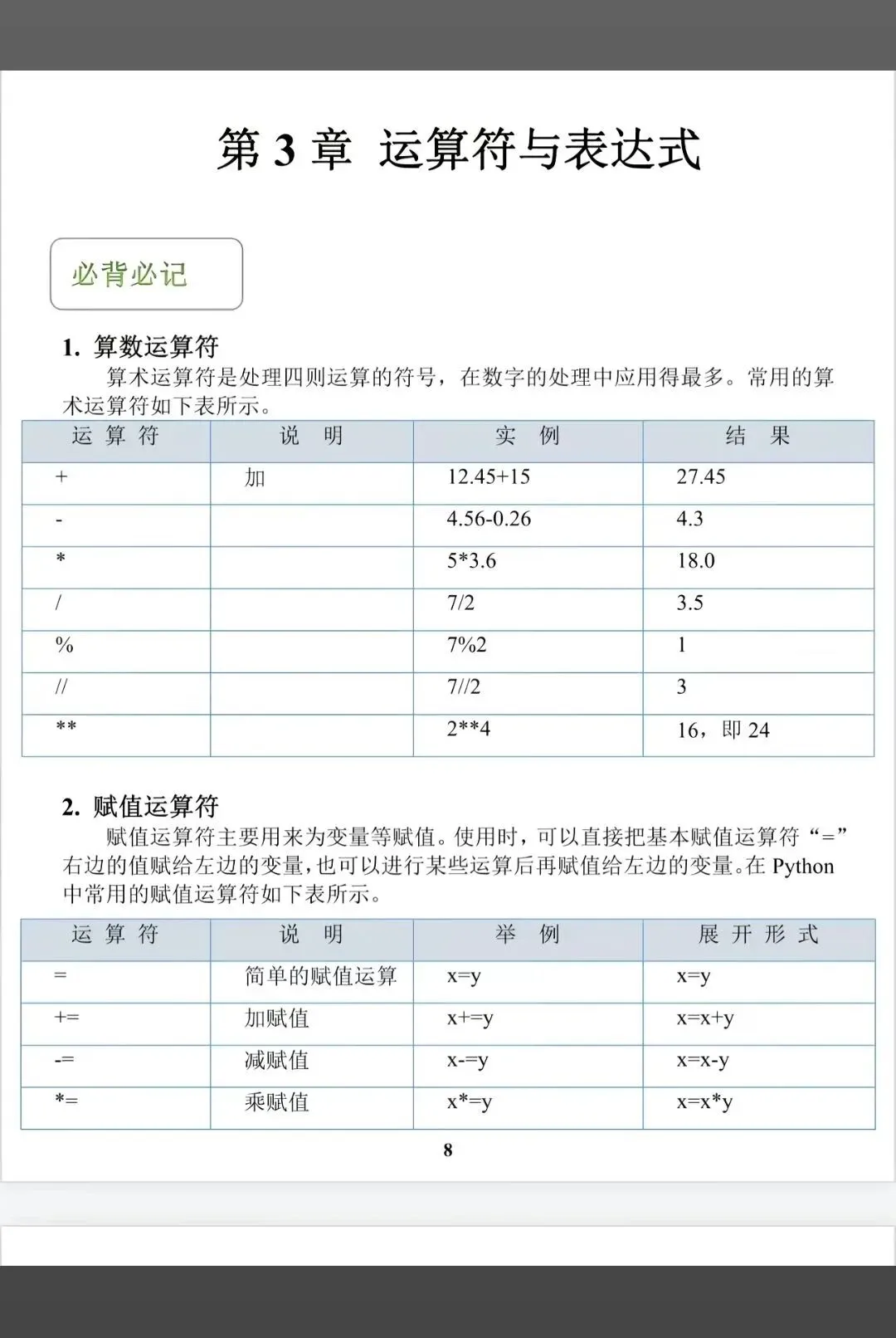 第 3 章 运算符与表达式

必背必记

1. 算数运算符

算术运算符是处理四则运算的符号，在数字的处理中应用得最多。常用的算术运算符如下表所示。

| 运 算 符 | 说 明 | 实 例 | 结 果 |
|---|---|---|---|
| + | 加 | 12.45+15 | 27.45 |
| - | | 4.56-0.26 | 4.3 |
| * | | 5*3.6 | 18.0 |
| / | | 7/2 | 3.5 |
| % | | 7%2 | 1 |
| // | | 7//2 | 3 |
| ** | | 2**4 | 16，即 24 |

2. 赋值运算符

赋值运算符主要用来为变量等赋值。使用时，可以直接把基本赋值运算符“=”右边的值赋给左边的变量，也可以进行某些运算后再赋值给左边的变量。在 Python 中常用的赋值运算符如下表所示。

| 运 算 符 | 说 明 | 举 例 | 展 开 形 式 |
|---|---|---|---|
| = | 简单的赋值运算 | x=y | x=y |
| += | 加赋值 | x+=y | x=x+y |
| -= | 减赋值 | x-=y | x=x-y |
| *= | 乘赋值 | x*=y | x=x*y |

8